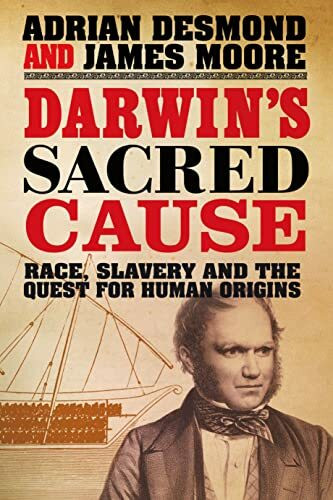 ADRIAN DESMOND
AND JAMES MOORE

DARWIN'S
SACRED
CAUSE

RACE, SLAVERY AND THE QUEST FOR HUMAN ORIGINS